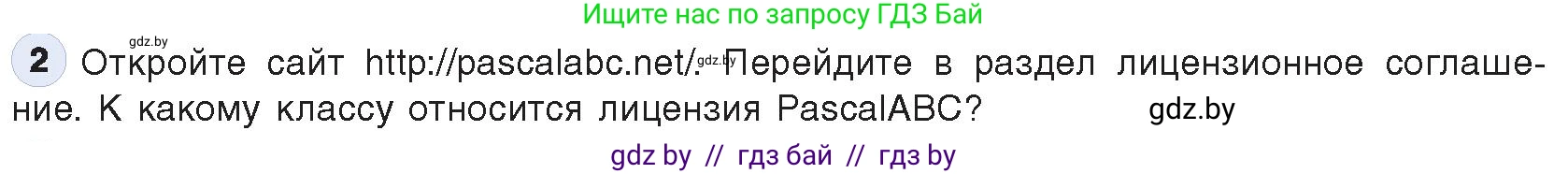 Ищите нас по запросу ГДЗ Бай

gdz.by

2 Откройте сайт http://pascalabc.net/. gdz.by Перейдите в раздел лицензионное соглашение. К какому классу относится лицензия PascalABC? gdz.by

gdz by // гдз бай // гдз by